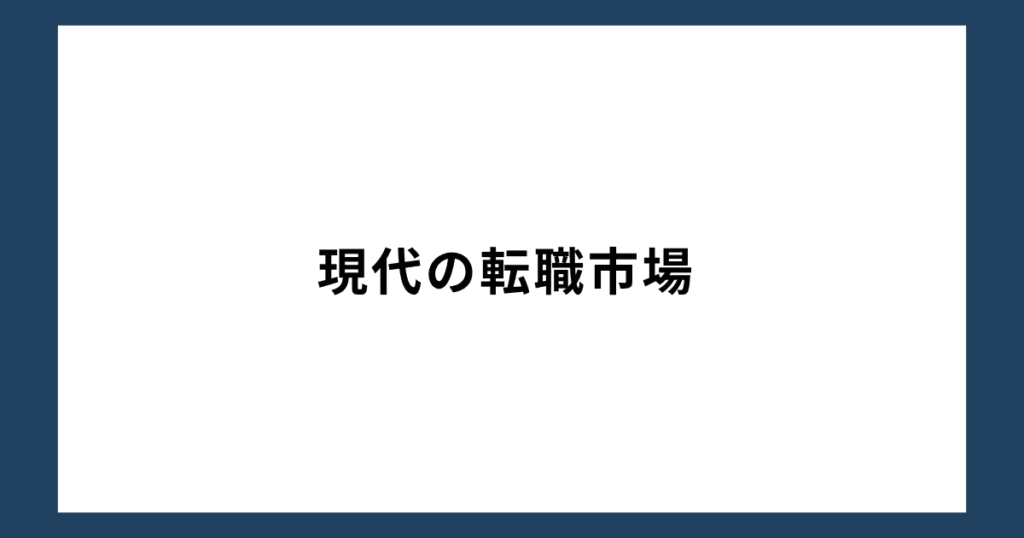 現代の転職市場